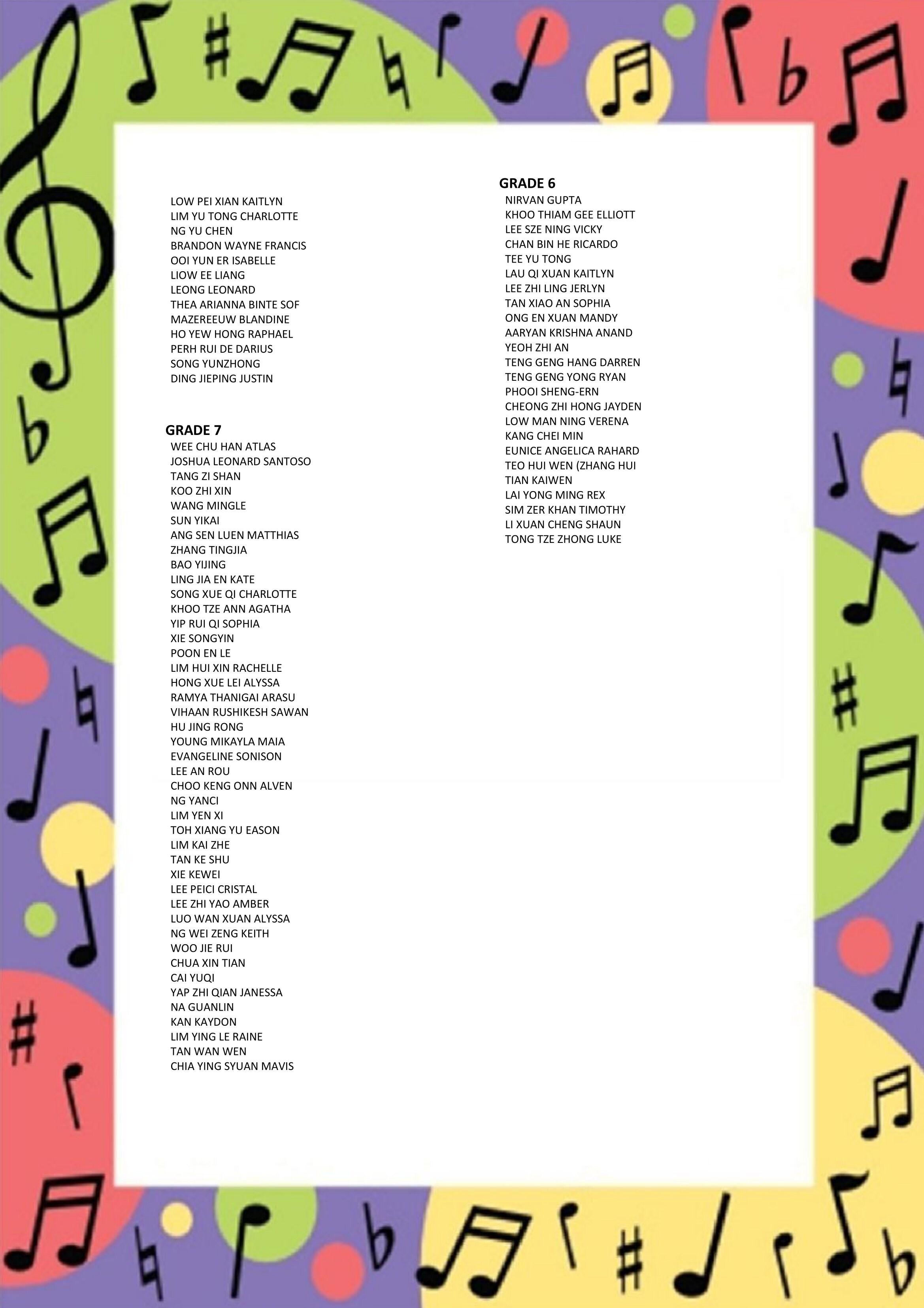 LOW PEI XIAN KAITLYN
LIM YU TONG CHARLOTTE
NG YU CHEN
BRANDON WAYNE FRANCIS
OOI YUN ER ISABELLE
LIOW EE LIANG
LEONG LEONARD
THEA ARIANNA BINTE SOF
MAZEREEUW BLANDINE
HO YEW HONG RAPHAEL
PERH RUI DE DARIUS
SONG YUNZHONG
DING JIEPING JUSTIN

GRADE 7
WEE CHU HAN ATLAS
JOSHUA LEONARD SANTOSO
TANG ZI SHAN
KOO ZHI XIN
WANG MINGLE
SUN YIKAI
ANG SEN LUEN MATTHIAS
ZHANG TINGJIA
BAO YIJING
LING JIA EN KATE
SONG XUE QI CHARLOTTE
KHOO TZE ANN AGATHA
YIP RUI QI SOPHIA
XIE SONGYIN
POON EN LE
LIM HUI XIN RACHELLE
HONG XUE LEI ALYSSA
RAMYA THANIGAI ARASU
VIHAAN RUSHIKESH SAWAN
HU JING RONG
YOUNG MIKAYLA MAIA
EVANGELINE SONISON
LEE AN ROU
CHOO KENG ONN ALVEN
NG YANCI
LIM YEN XI
TOH XIANG YU EASON
LIM KAI ZHE
TAN KE SHU
XIE KEWEI
LEE PEICI CRISTAL
LEE ZHI YAO AMBER
LUO WAN XUAN ALYSSA
NG WEI ZENG KEITH
WOO JIE RUI
CHUA XIN TIAN
CAI YUQI
YAP ZHI QIAN JANESSA
NA GUANLIN
KAN KAYDON
LIM YING LE RAINE
TAN WAN WEN
CHIA YING SYUAN MAVIS

GRADE 6
NIRVAN GUPTA
KHOO THIAM GEE ELLIOTT
LEE SZE NING VICKY
CHAN BIN HE RICARDO
TEE YU TONG
LAU QI XUAN KAITLYN
LEE ZHI LING JERLYN
TAN XIAO AN SOPHIA
ONG EN XUAN MANDY
AARYAN KRISHNA ANAND
YEOH ZHI AN
TENG GENG HANG DARREN
TENG GENG YONG RYAN
PHOOI SHENG-ERN
CHEONG ZHI HONG JAYDEN
LOW MAN NING VERENA
KANG CHEI MIN
EUNICE ANGELICA RAHARD
TEO HUI WEN (ZHANG HUI
TIAN KAIWEN
LAI YONG MING REX
SIM ZER KHAN TIMOTHY
LI XUAN CHENG SHAUN
TONG TZE ZHONG LUKE